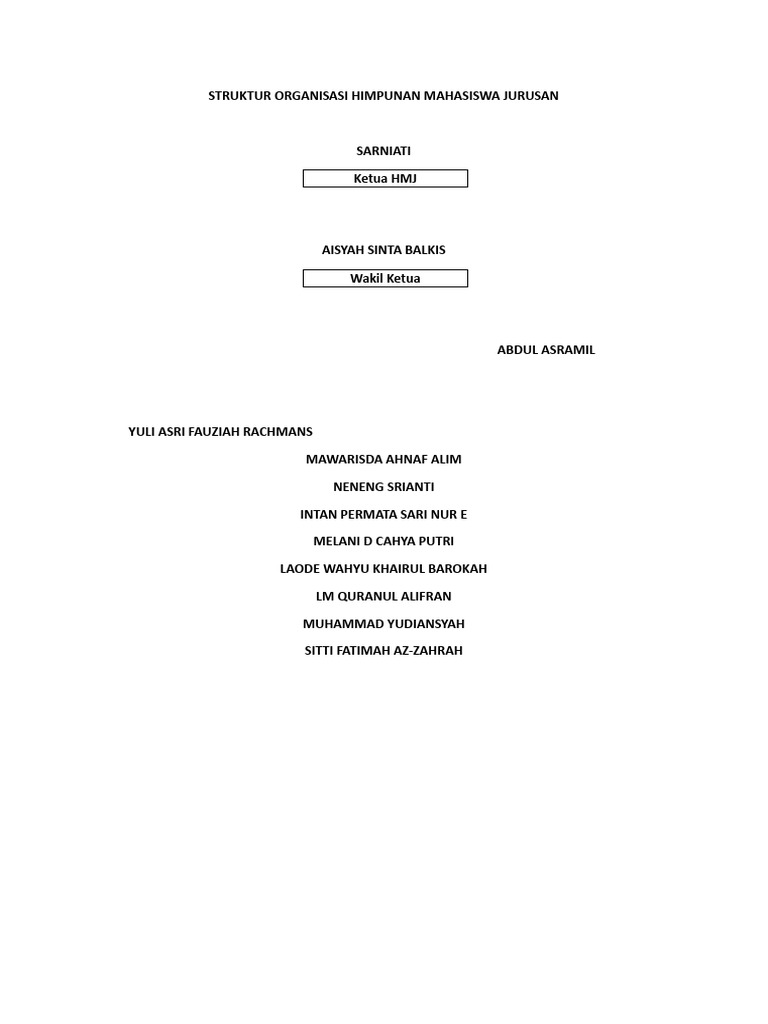 STRUKTUR ORGANISASI HIMPUNAN MAHASISWA JURUSAN

SARNIATI

Ketua HMJ

AISYAH SINTA BALKIS

Wakil Ketua

ABDUL ASRAMIL

YULI ASRI FAUZIAH RACHMANS

MAWARISDA AHNAF ALIM

NENENG SRIANTI

INTAN PERMATA SARI NUR E

MELANI D CAHYA PUTRI

LAODE WAHYU KHAIRUL BAROKAH

LM QURANUL ALIFRAN

MUHAMMAD YUDIANSYAH

SITTI FATIMAH AZ-ZAHRAH